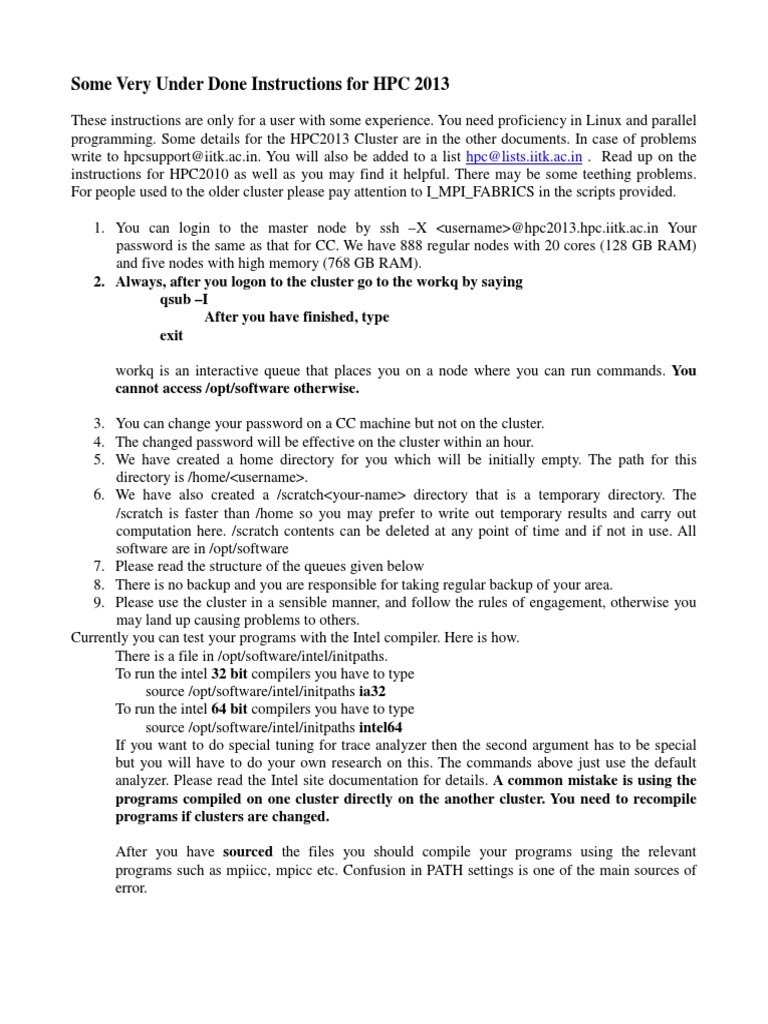 Some Very Under Done Instructions for HPC 2013

These instructions are only for a user with some experience. You need proficiency in Linux and parallel programming. Some details for the HPC2013 Cluster are in the other documents. In case of problems write to hpcsupport@iitk.ac.in. You will also be added to a list hpc@lists.iitk.ac.in . Read up on the instructions for HPC2010 as well as you may find it helpful. There may be some teething problems. For people used to the older cluster please pay attention to I_MPI_FABRICS in the scripts provided.

1. You can login to the master node by ssh –X <username>@hpc2013.hpc.iitk.ac.in Your password is the same as that for CC. We have 888 regular nodes with 20 cores (128 GB RAM) and five nodes with high memory (768 GB RAM).
2. Always, after you logon to the cluster go to the workq by saying
qsub –I
After you have finished, type
exit

workq is an interactive queue that places you on a node where you can run commands. You cannot access /opt/software otherwise.

3. You can change your password on a CC machine but not on the cluster.
4. The changed password will be effective on the cluster within an hour.
5. We have created a home directory for you which will be initially empty. The path for this directory is /home/<username>.
6. We have also created a /scratch<your-name> directory that is a temporary directory. The /scratch is faster than /home so you may prefer to write out temporary results and carry out computation here. /scratch contents can be deleted at any point of time and if not in use. All software are in /opt/software
7. Please read the structure of the queues given below
8. There is no backup and you are responsible for taking regular backup of your area.
9. Please use the cluster in a sensible manner, and follow the rules of engagement, otherwise you may land up causing problems to others.

Currently you can test your programs with the Intel compiler. Here is how.
There is a file in /opt/software/intel/initpaths.
To run the intel 32 bit compilers you have to type
source /opt/software/intel/initpaths ia32
To run the intel 64 bit compilers you have to type
source /opt/software/intel/initpaths intel64
If you want to do special tuning for trace analyzer then the second argument has to be special but you will have to do your own research on this. The commands above just use the default analyzer. Please read the Intel site documentation for details. A common mistake is using the programs compiled on one cluster directly on the another cluster. You need to recompile programs if clusters are changed.

After you have sourced the files you should compile your programs using the relevant programs such as mpiicc, mpicc etc. Confusion in PATH settings is one of the main sources of error.